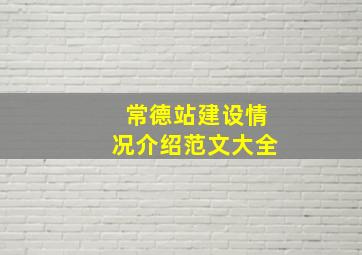 常德站建设情况介绍范文大全